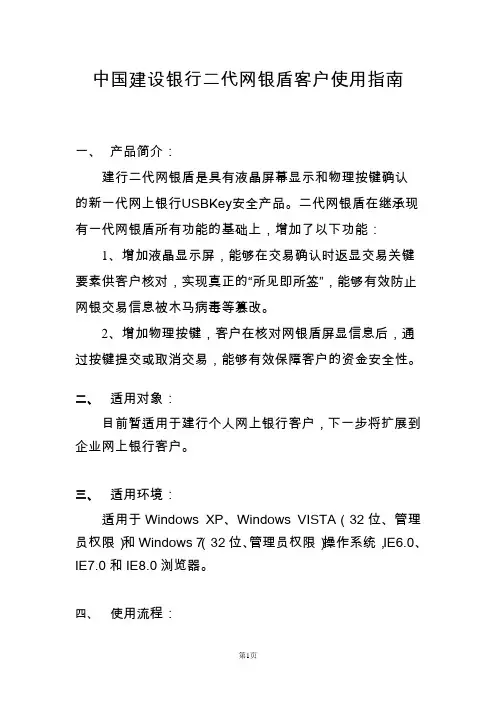 中国建设银行二代网银盾客户使用指南

一、 产品简介：

建行二代网银盾是具有液晶屏幕显示和物理按键确认的新一代网上银行USBKey安全产品。二代网银盾在继承现有一代网银盾所有功能的基础上，增加了以下功能：

1、增加液晶显示屏，能够在交易确认时返显交易关键要素供客户核对，实现真正的“所见即所签”，能够有效防止网银交易信息被木马病毒等篡改。

2、增加物理按键，客户在核对网银盾屏显信息后，通过按键提交或取消交易，能够有效保障客户的资金安全性。

二、 适用对象：

目前暂适用于建行个人网上银行客户，下一步将扩展到企业网上银行客户。

三、 适用环境：

适用于 Windows XP、Windows VISTA（32 位、管理员权限）和 Windows 7（32 位、管理员权限）操作系统，IE6.0、IE7.0 和 IE8.0 浏览器。

四、 使用流程：

第1页